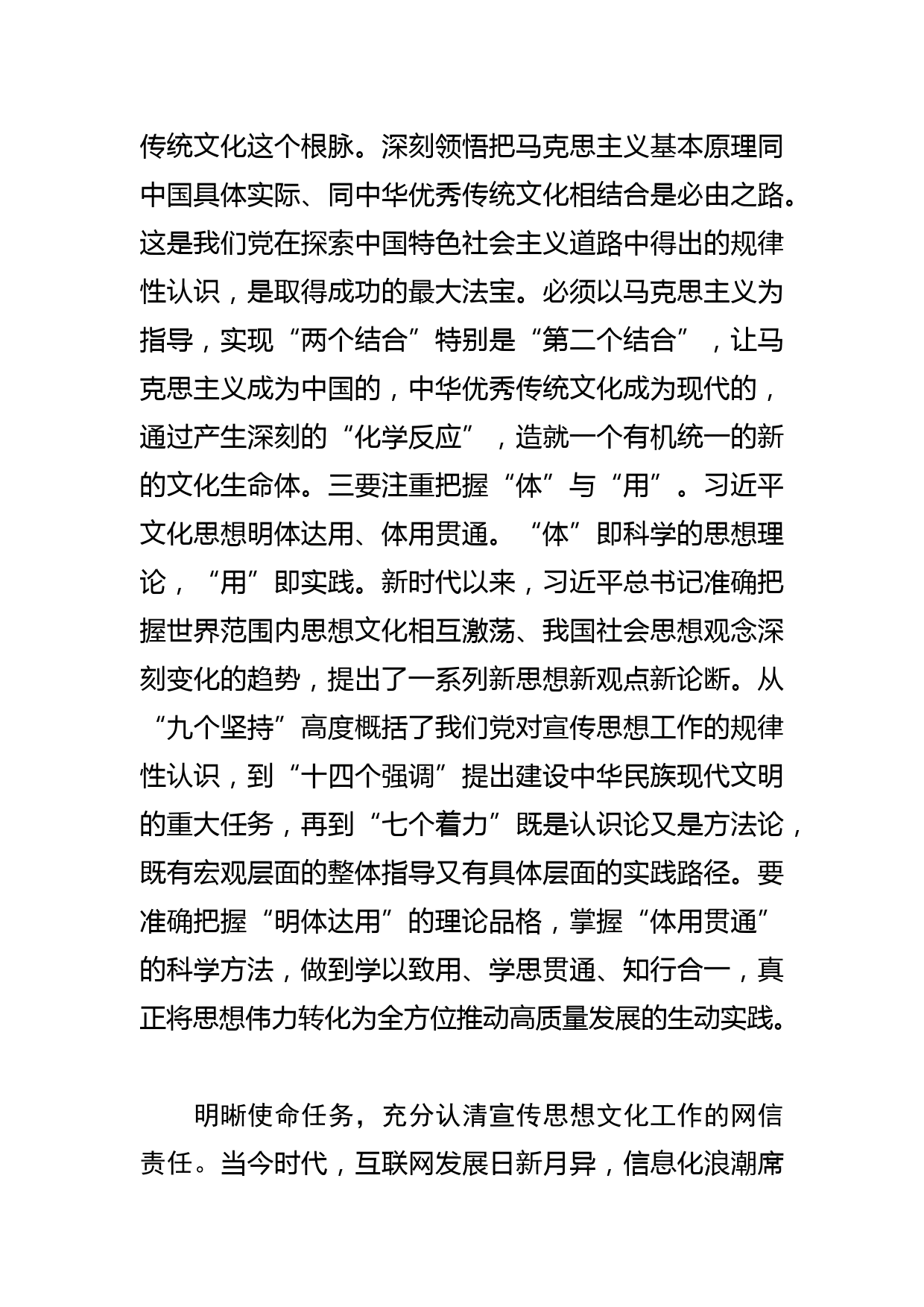 传统文化这个根脉。深刻领悟把马克思主义基本原理同中国具体实际、同中华优秀传统文化相结合是必由之路。这是我们党在探索中国特色社会主义道路中得出的规律性认识，是取得成功的最大法宝。必须以马克思主义为指导，实现“两个结合”特别是“第二个结合”，让马克思主义成为中国的，中华优秀传统文化成为现代的，通过产生深刻的“化学反应”，造就一个有机统一的新的文化生命体。三要注重把握“体”与“用”。习近平文化思想明体达用、体用贯通。“体”即科学的思想理论，“用”即实践。新时代以来，习近平总书记准确把握世界范围内思想文化相互激荡、我国社会思想观念深刻变化的趋势，提出了一系列新思想新观点新论断。从“九个坚持”高度概括了我们党对宣传思想工作的规律性认识，到“十四个强调”提出建设中华民族现代文明的重大任务，再到“七个着力”既是认识论又是方法论，既有宏观层面的整体指导又有具体层面的实践路径。要准确把握“明体达用”的理论品格，掌握“体用贯通”的科学方法，做到学以致用、学思贯通、知行合一，真正将思想伟力转化为全方位推动高质量发展的生动实践。

明晰使命任务，充分认清宣传思想文化工作的网信责任。当今时代，互联网发展日新月异，信息化浪潮席